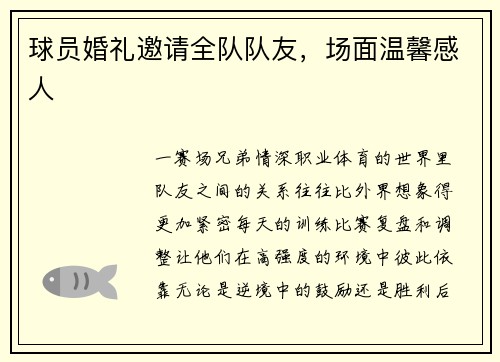 球员婚礼邀请全队队友，场面温馨感人

一赛场兄弟情深职业体育的世界里队友之间的关系往往比外界想象得更加紧密每天的训练比赛复盘和调整让他们在高强度的环境中彼此依靠无论是逆境中的鼓励还是胜利后